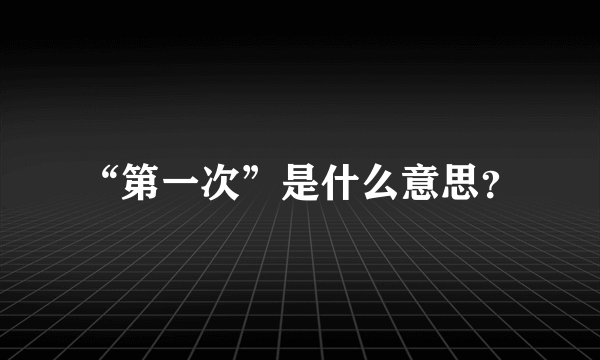 “第一次”是什么意思?